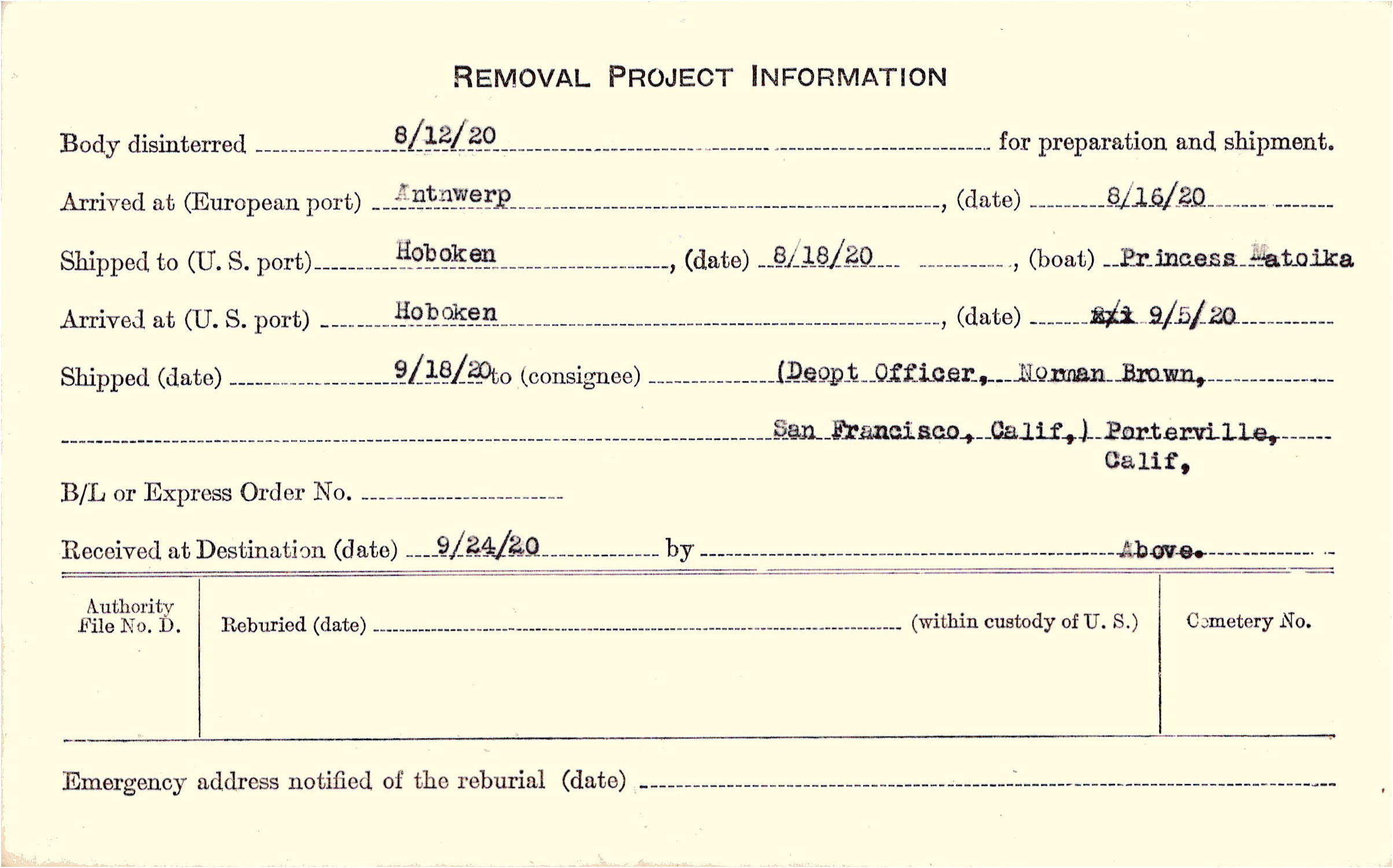 REMOVAL PROJECT INFORMATION

Body disinterred 8/12/20 for preparation and shipment.

Arrived at (European port) Antnwerp, (date) 8/16/20

Shipped to (U. S. port) Hoboken, (date) 8/18/20, (boat) Princess Matoika

Arrived at (U. S. port) Hoboken, (date) 8/1 9/5/20

Shipped (date) 9/18/20 to (consignee) (Deopt Officer, Norman Brown, San Francisco, Calif,) Porterville, Calif,

B/L or Express Order No.

Received at Destination (date) 9/24/20 by Above.

Authority File No. D.

Reburied (date) (within custody of U. S.)

Cemetery No.

Emergency address notified of the reburial (date)